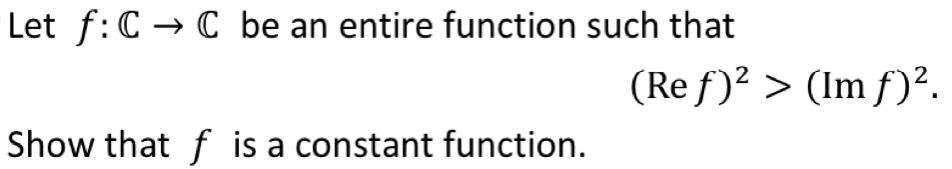 Let $f: \mathbb{C} \to \mathbb{C}$ be an entire function such that

$(\operatorname{Re} f)^2 > (\operatorname{Im} f)^2.$

Show that $f$ is a constant function.